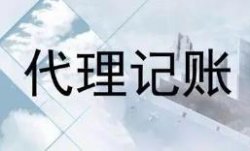 代理记账